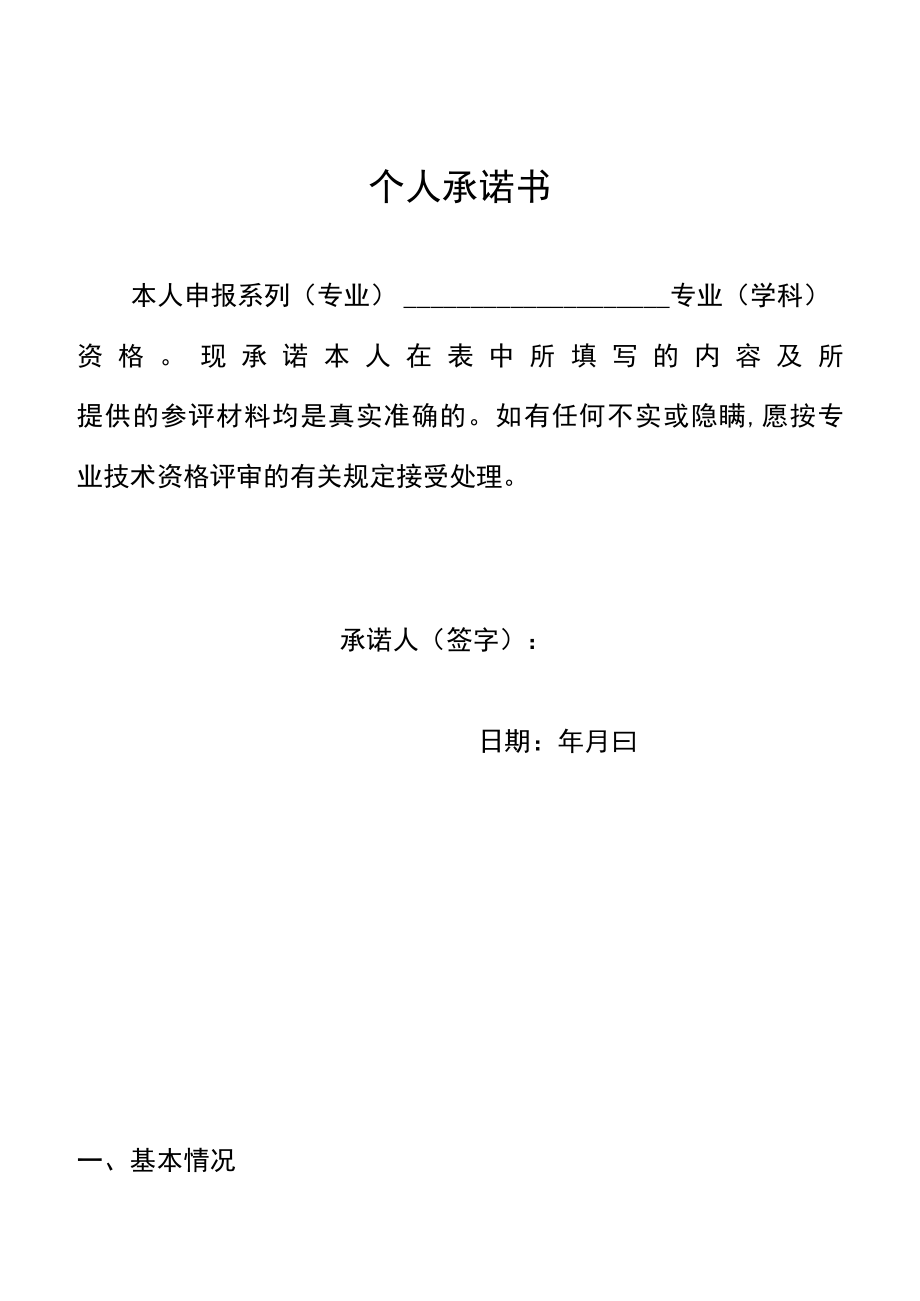 个人承诺书

本人申报系列（专业）____________________专业（学科）资格。现承诺本人在表中所填写的内容及所提供的参评材料均是真实准确的。如有任何不实或隐瞒，愿按专业技术资格评审的有关规定接受处理。

承诺人（签字）：

日期：年月曰

一、基本情况